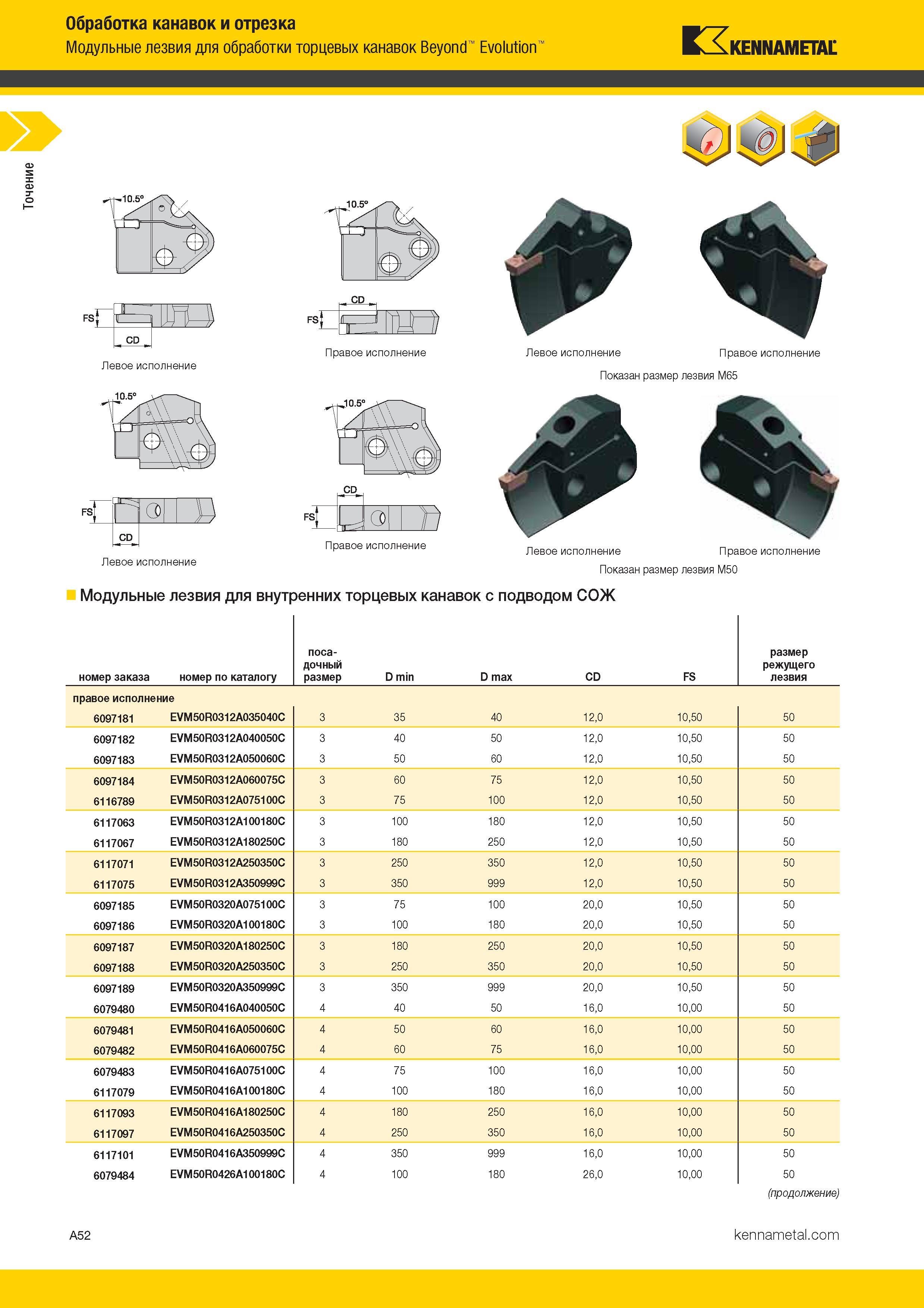 Обработка канавок и отрезка
Модульные лезвия для обработки торцевых канавок Beyond™ Evolution™

KENNAMETAL

Точение

10.5°
FS
CD
Левое исполнение

10.5°
CD
FS
Правое исполнение

Левое исполнение
Правое исполнение
Показан размер лезвия M65

10.5°
FS
CD
Левое исполнение

10.5°
CD
FS
Правое исполнение

Левое исполнение
Правое исполнение
Показан размер лезвия M50

Модульные лезвия для внутренних торцевых канавок с подводом СОЖ

| номер заказа | номер по каталогу | посадочный размер | D min | D max | CD | FS | размер режущего лезвия |
|---|---|---|---|---|---|---|---|
| правое исполнение | | | | | | | |
| 6097181 | EVM50R0312A035040C | 3 | 35 | 40 | 12,0 | 10,50 | 50 |
| 6097182 | EVM50R0312A040050C | 3 | 40 | 50 | 12,0 | 10,50 | 50 |
| 6097183 | EVM50R0312A050060C | 3 | 50 | 60 | 12,0 | 10,50 | 50 |
| 6097184 | EVM50R0312A060075C | 3 | 60 | 75 | 12,0 | 10,50 | 50 |
| 6116789 | EVM50R0312A075100C | 3 | 75 | 100 | 12,0 | 10,50 | 50 |
| 6117063 | EVM50R0312A100180C | 3 | 100 | 180 | 12,0 | 10,50 | 50 |
| 6117067 | EVM50R0312A180250C | 3 | 180 | 250 | 12,0 | 10,50 | 50 |
| 6117071 | EVM50R0312A250350C | 3 | 250 | 350 | 12,0 | 10,50 | 50 |
| 6117075 | EVM50R0312A350999C | 3 | 350 | 999 | 12,0 | 10,50 | 50 |
| 6097185 | EVM50R0320A075100C | 3 | 75 | 100 | 20,0 | 10,50 | 50 |
| 6097186 | EVM50R0320A100180C | 3 | 100 | 180 | 20,0 | 10,50 | 50 |
| 6097187 | EVM50R0320A180250C | 3 | 180 | 250 | 20,0 | 10,50 | 50 |
| 6097188 | EVM50R0320A250350C | 3 | 250 | 350 | 20,0 | 10,50 | 50 |
| 6097189 | EVM50R0320A350999C | 3 | 350 | 999 | 20,0 | 10,50 | 50 |
| 6079480 | EVM50R0416A040050C | 4 | 40 | 50 | 16,0 | 10,00 | 50 |
| 6079481 | EVM50R0416A050060C | 4 | 50 | 60 | 16,0 | 10,00 | 50 |
| 6079482 | EVM50R0416A060075C | 4 | 60 | 75 | 16,0 | 10,00 | 50 |
| 6079483 | EVM50R0416A075100C | 4 | 75 | 100 | 16,0 | 10,00 | 50 |
| 6117079 | EVM50R0416A100180C | 4 | 100 | 180 | 16,0 | 10,00 | 50 |
| 6117093 | EVM50R0416A180250C | 4 | 180 | 250 | 16,0 | 10,00 | 50 |
| 6117097 | EVM50R0416A250350C | 4 | 250 | 350 | 16,0 | 10,00 | 50 |
| 6117101 | EVM50R0416A350999C | 4 | 350 | 999 | 16,0 | 10,00 | 50 |
| 6079484 | EVM50R0426A100180C | 4 | 100 | 180 | 26,0 | 10,00 | 50 |

(продолжение)

A52
kennametal.com